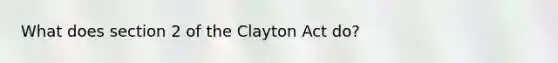 What does section 2 of the Clayton Act do?